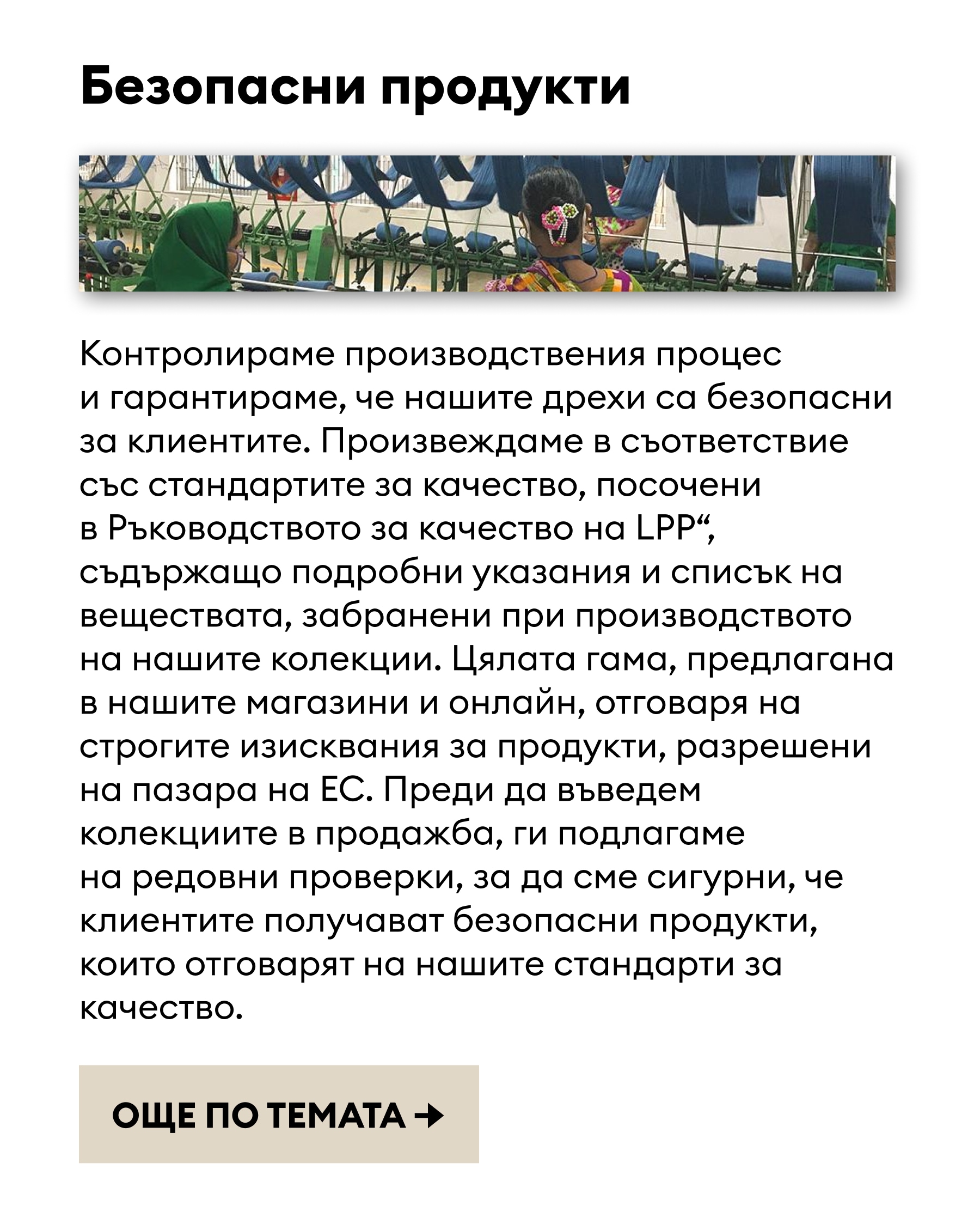 Безопасни продукти

Контролираме производствения процес и гарантираме, че нашите дрехи са безопасни за клиентите. Произвеждаме в съответствие със стандартите за качество, посочени в Ръководството за качество на LPP“, съдържащо подробни указания и списък на веществата, забранени при производството на нашите колекции. Цялата гама, предлагана в нашите магазини и онлайн, отговаря на строгите изисквания за продукти, разрешени на пазара на ЕС. Преди да въведем колекциите в продажба, ги подлагаме на редовни проверки, за да сме сигурни, че клиентите получават безопасни продукти, които отговарят на нашите стандарти за качество.

ОЩЕ ПО ТЕМАТА →